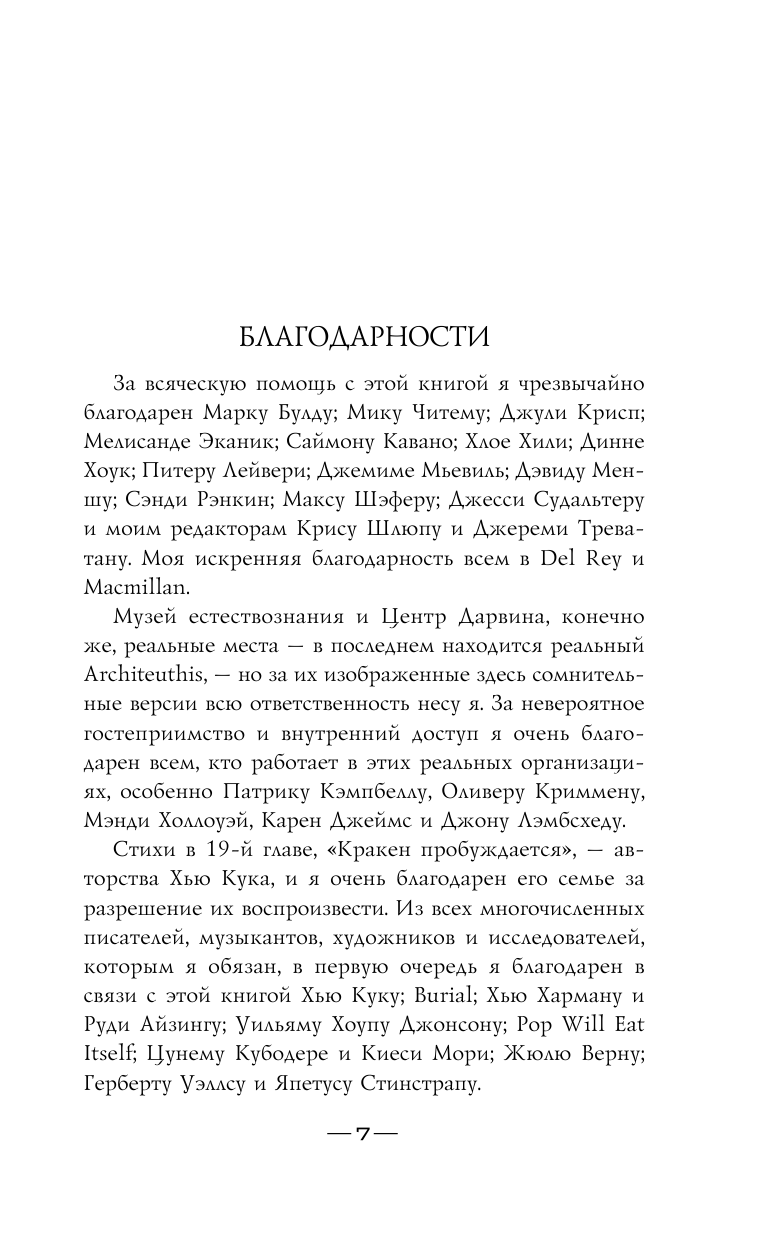 БЛАГОДАРНОСТИ

За всяческую помощь с этой книгой я чрезвычайно благодарен Марку Булду; Мику Читему; Джули Крисп; Мелисанде Эканик; Саймону Кавано; Хлое Хили; Динне Хоук; Питеру Лейвери; Джемиме Мьевиль; Дэвиду Меншу; Сэнди Рэнкин; Максу Шэферу; Джесси Судальтеру и моим редакторам Крису Шлюпу и Джереми Треватану. Моя искренняя благодарность всем в Del Rey и Macmillan.

Музей естествознания и Центр Дарвина, конечно же, реальные места — в последнем находится реальный Architeuthis, — но за их изображенные здесь сомнительные версии всю ответственность несу я. За невероятное гостеприимство и внутренний доступ я очень благодарен всем, кто работает в этих реальных организациях, особенно Патрику Кэмпбеллу, Оливеру Криммену, Мэнди Холлоуэй, Карен Джеймс и Джону Лэмбсхеду.

Стихи в 19-й главе, «Кракен пробуждается», — авторства Хью Кука, и я очень благодарен его семье за разрешение их воспроизвести. Из всех многочисленных писателей, музыкантов, художников и исследователей, которым я обязан, в первую очередь я благодарен в связи с этой книгой Хью Куку; Burial; Хью Харману и Руди Айзингу; Уильяму Хоупу Джонсону; Pop Will Eat Itself; Цунему Кубодере и Киеси Мори; Жюлю Верну; Герберту Уэллсу и Япетусу Стинстрапу.

— 7 —